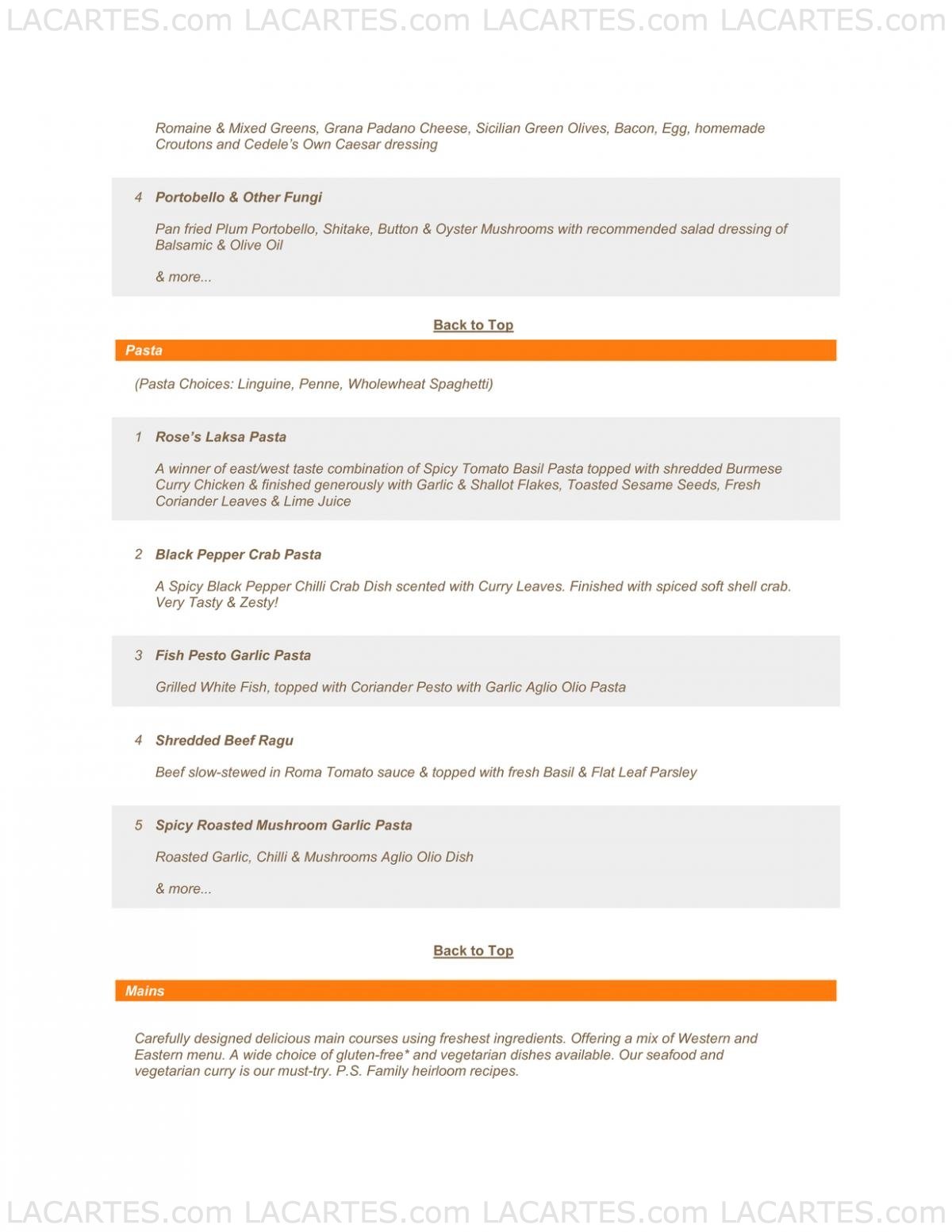 LACARTES.com LACARTES.com LACARTES.com LACARTES.com

Romaine & Mixed Greens, Grana Padano Cheese, Sicilian Green Olives, Bacon, Egg, homemade Croutons and Cedele's Own Caesar dressing

4 Portobello & Other Fungi

Pan fried Plum Portobello, Shitake, Button & Oyster Mushrooms with recommended salad dressing of Balsamic & Olive Oil

& more...

Back to Top

Pasta

(Pasta Choices: Linguine, Penne, Wholewheat Spaghetti)

1 Rose's Laksa Pasta

A winner of east/west taste combination of Spicy Tomato Basil Pasta topped with shredded Burmese Curry Chicken & finished generously with Garlic & Shallot Flakes, Toasted Sesame Seeds, Fresh Coriander Leaves & Lime Juice

2 Black Pepper Crab Pasta

A Spicy Black Pepper Chilli Crab Dish scented with Curry Leaves. Finished with spiced soft shell crab. Very Tasty & Zesty!

3 Fish Pesto Garlic Pasta

Grilled White Fish, topped with Coriander Pesto with Garlic Aglio Olio Pasta

4 Shredded Beef Ragu

Beef slow-stewed in Roma Tomato sauce & topped with fresh Basil & Flat Leaf Parsley

5 Spicy Roasted Mushroom Garlic Pasta

Roasted Garlic, Chilli & Mushrooms Aglio Olio Dish

& more...

Back to Top

Mains

Carefully designed delicious main courses using freshest ingredients. Offering a mix of Western and Eastern menu. A wide choice of gluten-free* and vegetarian dishes available. Our seafood and vegetarian curry is our must-try. P.S. Family heirloom recipes.

LACARTES.com LACARTES.com LACARTES.com LACARTES.com